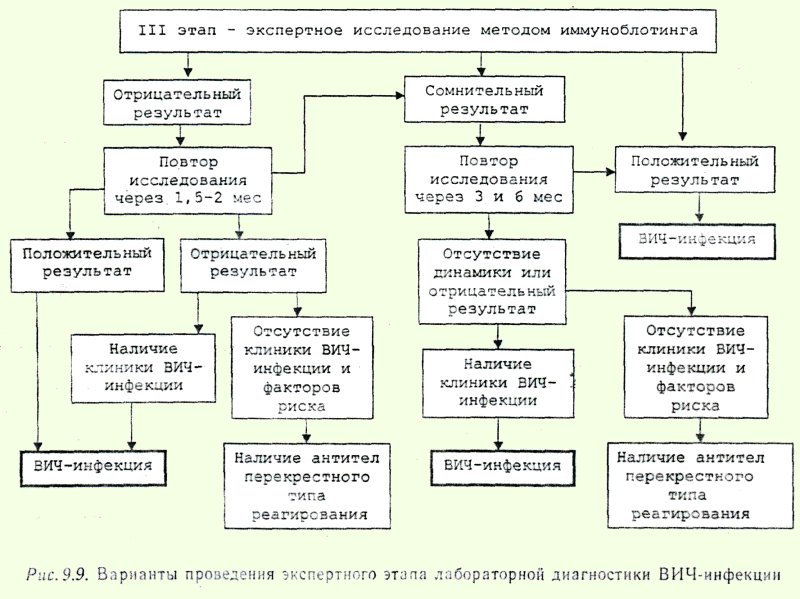 III этап - экспертное исследование методом иммуноблотинга

Отрицательный результат

Сомнительный результат

Повтор исследования через 1,5-2 мес

Повтор исследования через 3 и 6 мес

Положительный результат

ВИЧ-инфекция

Положительный результат

Отрицательный результат

Отсутствие динамики или отрицательный результат

Наличие клиники ВИЧ-инфекции

Отсутствие клиники ВИЧ-инфекции и факторов риска

Наличие клиники ВИЧ-инфекции

Отсутствие клиники ВИЧ-инфекции и факторов риска

ВИЧ-инфекция

Наличие антител перекрестного типа реагирования

ВИЧ-инфекция

Наличие антител перекрестного типа реагирования

Рис. 9.9. Варианты проведения экспертного этапа лабораторной диагностики ВИЧ-инфекции